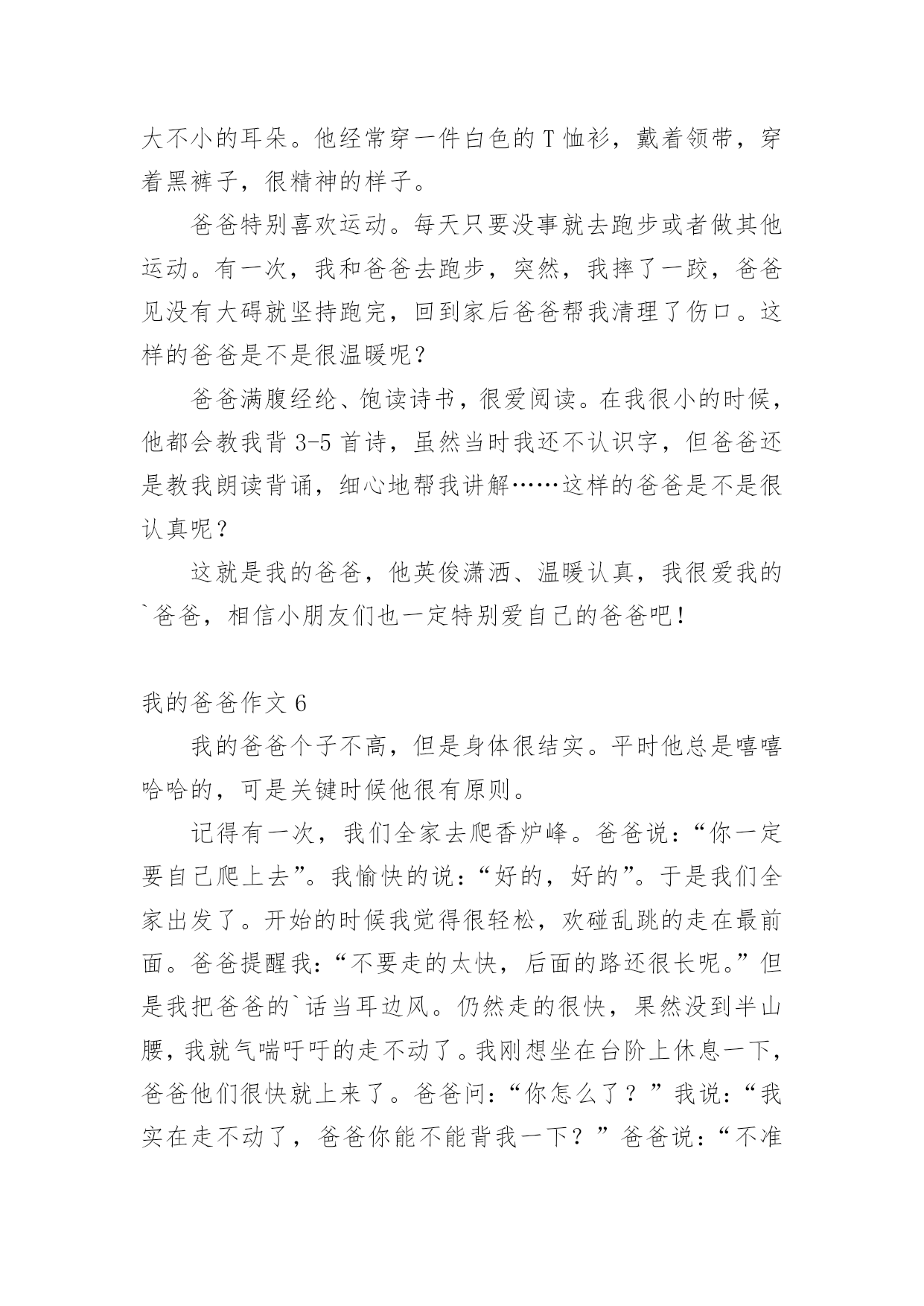 大不小的耳朵。他经常穿一件白色的T恤衫，戴着领带，穿着黑裤子，很精神的样子。

爸爸特别喜欢运动。每天只要没事就去跑步或者做其他运动。有一次，我和爸爸去跑步，突然，我摔了一跤，爸爸见没有大碍就坚持跑完，回到家后爸爸帮我清理了伤口。这样的爸爸是不是很温暖呢？

爸爸满腹经纶、饱读诗书，很爱阅读。在我很小的时候，他都会教我背3-5首诗，虽然当时我还不认识字，但爸爸还是教我朗读背诵，细心地帮我讲解……这样的爸爸是不是很认真呢？

这就是我的爸爸，他英俊潇洒、温暖认真，我很爱我的`爸爸，相信小朋友们也一定特别爱自己的爸爸吧！

我的爸爸作文6

我的爸爸个子不高，但是身体很结实。平时他总是嘻嘻哈哈的，可是关键时候他很有原则。

记得有一次，我们全家去爬香炉峰。爸爸说：“你一定要自己爬上去”。我愉快的说：“好的，好的”。于是我们全家出发了。开始的时候我觉得很轻松，欢碰乱跳的走在最前面。爸爸提醒我：“不要走的太快，后面的路还很长呢。”但是我把爸爸的`话当耳边风。仍然走的很快，果然没到半山腰，我就气喘吁吁的走不动了。我刚想坐在台阶上休息一下，爸爸他们很快就上来了。爸爸问：“你怎么了？”我说：“我实在走不动了，爸爸你能不能背我一下？”爸爸说：“不准